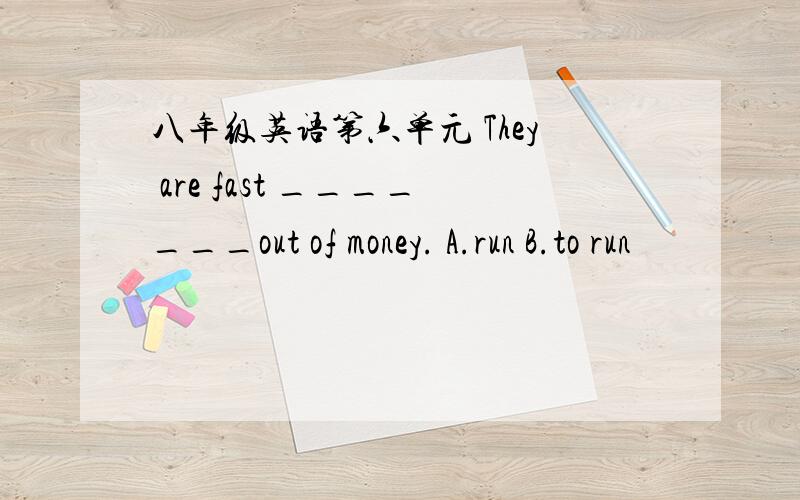 八年级英语第六单元 They are fast _______out of money. A.run B.to run